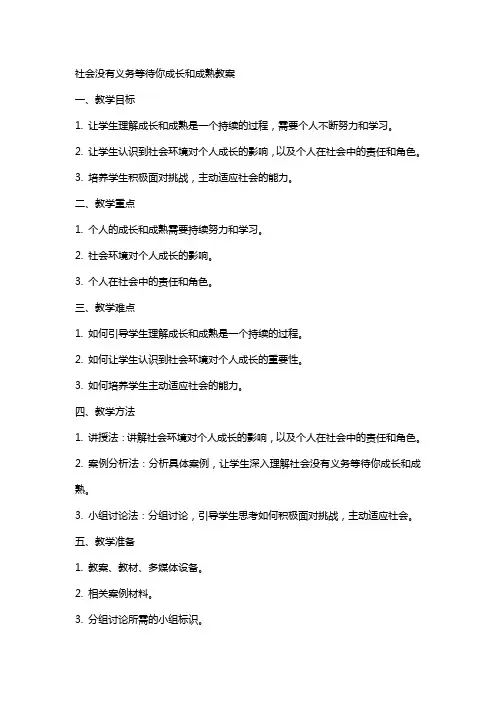 社会没有义务等待你成长和成熟教案

一、教学目标

1. 让学生理解成长和成熟是一个持续的过程，需要个人不断努力和学习。

2. 让学生认识到社会环境对个人成长的影响，以及个人在社会中的责任和角色。

3. 培养学生积极面对挑战，主动适应社会的能力。

二、教学重点

1. 个人的成长和成熟需要持续努力和学习。

2. 社会环境对个人成长的影响。

3. 个人在社会中的责任和角色。

三、教学难点

1. 如何引导学生理解成长和成熟是一个持续的过程。

2. 如何让学生认识到社会环境对个人成长的重要性。

3. 如何培养学生主动适应社会的能力。

四、教学方法

1. 讲授法：讲解社会环境对个人成长的影响，以及个人在社会中的责任和角色。

2. 案例分析法：分析具体案例，让学生深入理解社会没有义务等待你成长和成熟。

3. 小组讨论法：分组讨论，引导学生思考如何积极面对挑战，主动适应社会。

五、教学准备

1. 教案、教材、多媒体设备。

2. 相关案例材料。

3. 分组讨论所需的小组标识。